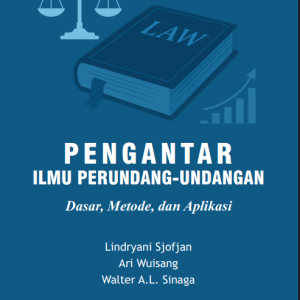 LAW

PENGANTAR
ILMU PERUNDANG-UNDANGAN

Dasar, Metode, dan Aplikasi

Lindryani Sjofjan
Ari Wuisang
Walter A.L. Sinaga